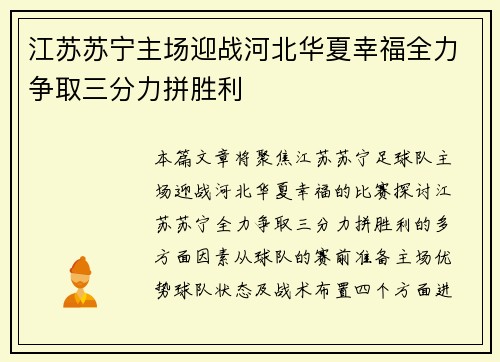 江苏苏宁主场迎战河北华夏幸福全力争取三分力拼胜利

本篇文章将聚焦江苏苏宁足球队主场迎战河北华夏幸福的比赛探讨江苏苏宁全力争取三分力拼胜利的多方面因素从球队的赛前准备主场优势球队状态及战术布置四个方面进